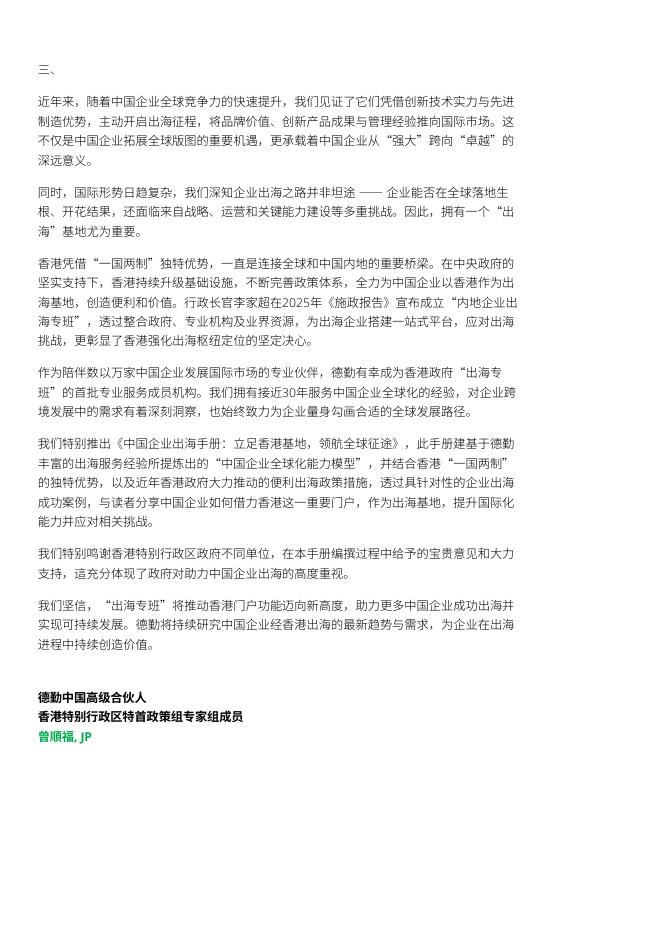 三、

近年来，随着中国企业全球竞争力的快速提升，我们见证了它们凭借创新技术实力与先进制造优势，主动开启出海征程，将品牌价值、创新产品成果与管理经验推向国际市场。这不仅是中国企业拓展全球版图的重要机遇，更承载着中国企业从“强大”跨向“卓越”的深远意义。

同时，国际形势日趋复杂，我们深知企业出海之路并非坦途 —— 企业能否在全球落地生根、开花结果，还面临来自战略、运营和关键能力建设等多重挑战。因此，拥有一个“出海”基地尤为重要。

香港凭借“一国两制”独特优势，一直是连接全球和中国内地的重要桥梁。在中央政府的坚实支持下，香港持续升级基础设施，不断完善政策体系，全力为中国企业以香港作为出海基地，创造便利和价值。行政长官李家超在2025年《施政报告》宣布成立“内地企业出海专班”，透过整合政府、专业机构及业界资源，为出海企业搭建一站式平台，应对出海挑战，更彰显了香港强化出海枢纽定位的坚定决心。

作为陪伴数以万家中国企业发展国际市场的专业伙伴，德勤有幸成为香港政府“出海专班”的首批专业服务成员机构。我们拥有接近30年服务中国企业全球化的经验，对企业跨境发展中的需求有着深刻洞察，也始终致力为企业量身勾画合适的全球发展路径。

我们特别推出《中国企业出海手册：立足香港基地，领航全球征途》，此手册建基于德勤丰富的出海服务经验所提炼出的“中国企业全球化能力模型”，并结合香港“一国两制”的独特优势，以及近年香港政府大力推动的便利出海政策措施，透过具针对性的企业出海成功案例，与读者分享中国企业如何借力香港这一重要门户，作为出海基地，提升国际化能力并应对相关挑战。

我们特别鸣谢香港特别行政区政府不同单位，在本手册编撰过程中给予的宝贵意见和大力支持，这充分体现了政府对助力中国企业出海的高度重视。

我们坚信，“出海专班”将推动香港门户功能迈向新高度，助力更多中国企业成功出海并实现可持续发展。德勤将持续研究中国企业经香港出海的最新趋势与需求，为企业在出海进程中持续创造价值。

德勤中国高级合伙人
香港特别行政区特首政策组专家组成员
曾顺福, JP